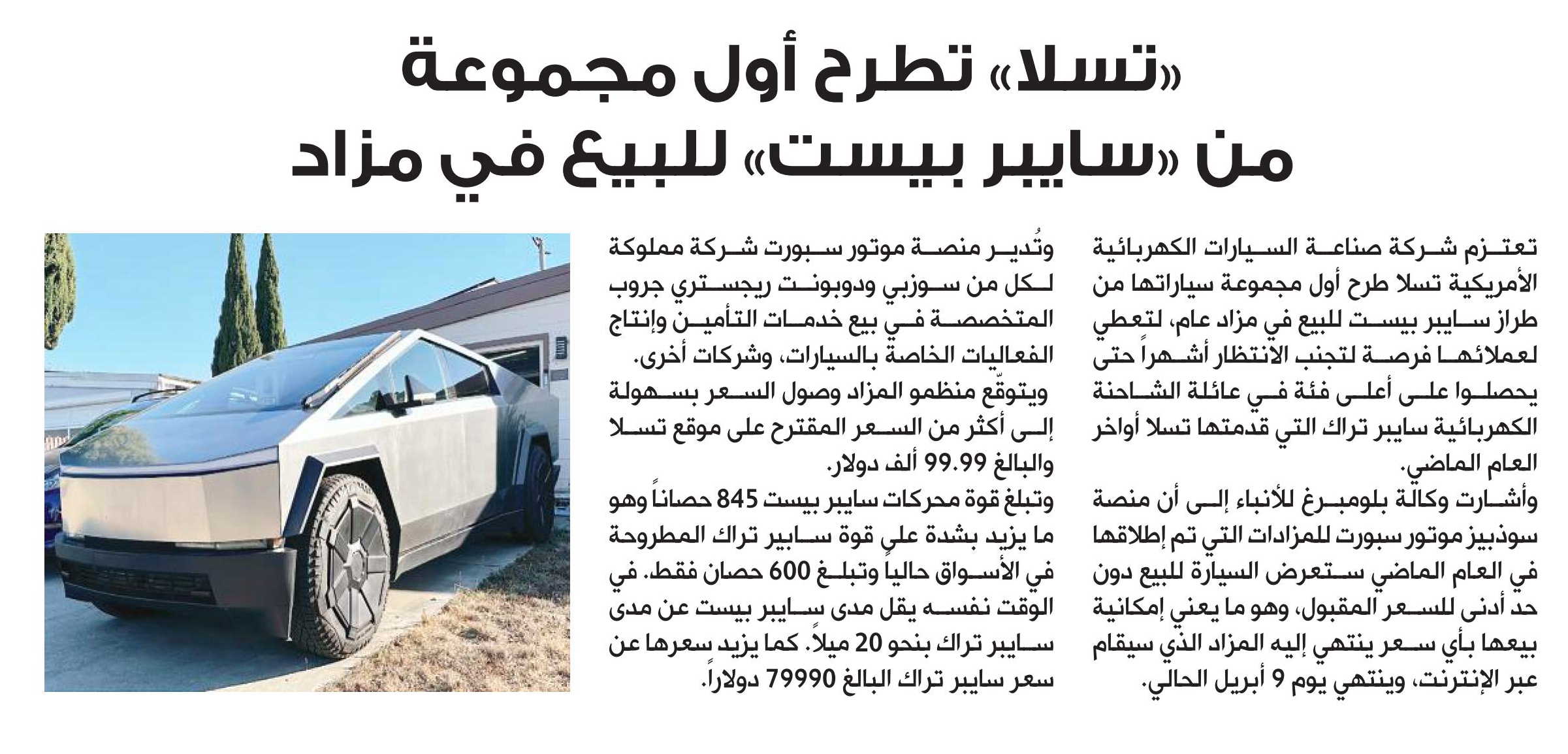 «تسلا» تطرح أول مجموعة من «سايبر بيست» للبيع في مزاد

تعتزم شركة صناعة السيارات الكهربائية الأمريكية تسلا طرح أول مجموعة سياراتها من طراز سايبر بيست للبيع في مزاد عام، لتعطي لعملائها فرصة لتجنب الانتظار أشهراً حتى يحصلوا على أعلى فئة في عائلة الشاحنة الكهربائية سايبر تراك التي قدمتها تسلا أواخر العام الماضي.

وأشارت وكالة بلومبرغ للأنباء إلى أن منصة سوذبيز موتور سبورت للمزادات التي تم إطلاقها في العام الماضي ستعرض السيارة للبيع دون حد أدنى للسعر المقبول، وهو ما يعني إمكانية بيعها بأي سعر ينتهي إليه المزاد الذي سيقام عبر الإنترنت، وينتهي يوم 9 أبريل الحالي.

وتُدير منصة موتور سبورت شركة مملوكة لكل من سوزبي ودوبونت ريجستري جروب المتخصصة في بيع خدمات التأمين وإنتاج الفعاليات الخاصة بالسيارات، وشركات أخرى.

ويتوقّع منظمو المزاد وصول السعر بسهولة إلى أكثر من السعر المقترح على موقع تسلا والبالغ 99.99 ألف دولار.

وتبلغ قوة محركات سايبر بيست 845 حصاناً وهو ما يزيد بشدة علي قوة سايبر تراك المطروحة في الأسواق حالياً وتبلغ 600 حصان فقط. في الوقت نفسه يقل مدى سايبر بيست عن مدى سايبر تراك بنحو 20 ميلاً. كما يزيد سعرها عن سعر سايبر تراك البالغ 79990 دولاراً.